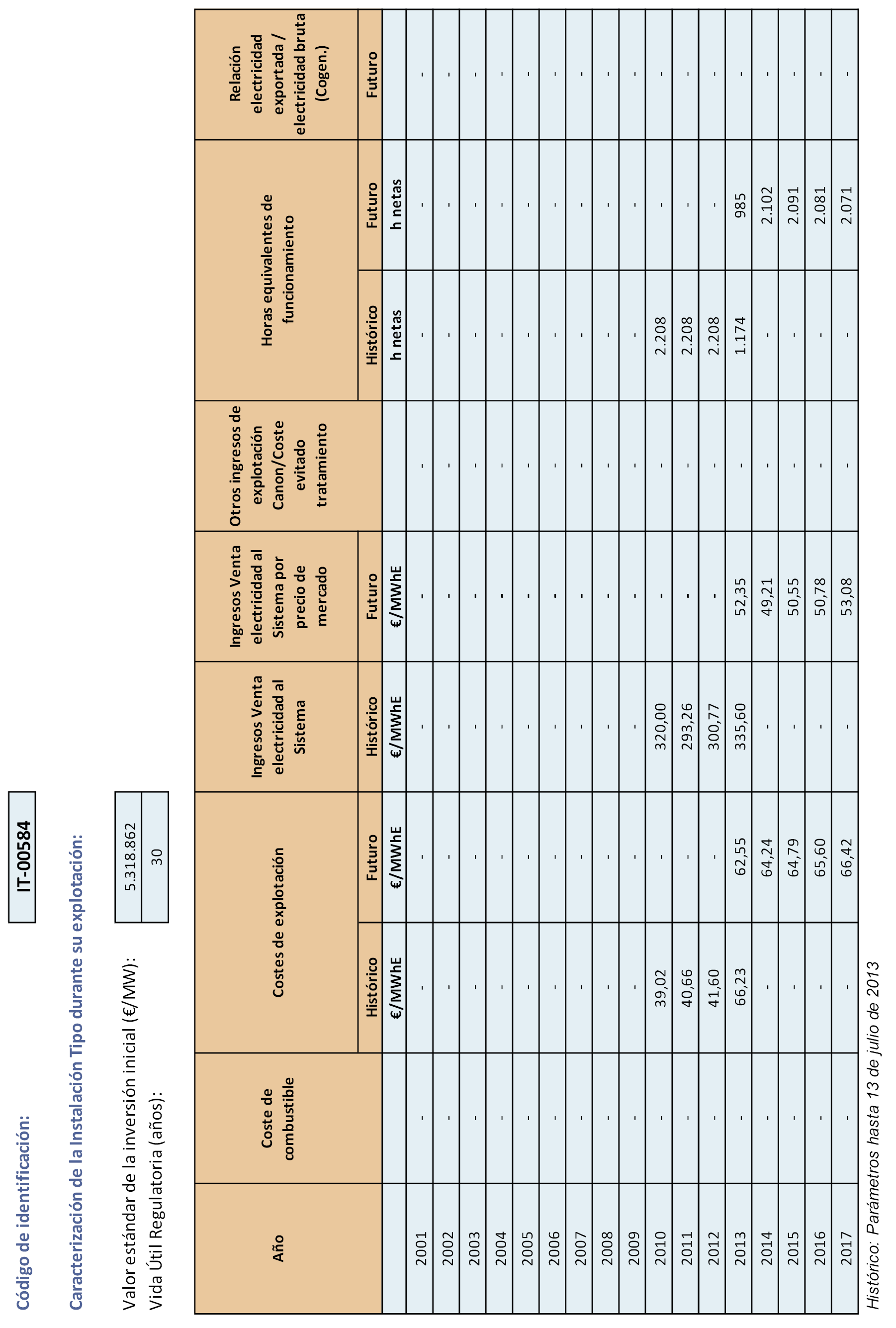 Código de identificación: IT-00584

Caracterización de la Instalación Tipo durante su explotación:

Valor estándar de la inversión inicial (€/MW): 5.318.862
Vida Útil Regulatoria (años): 30

| Año | Coste de combustible | Costes de explotación | | Ingresos Venta electricidad al Sistema | Ingresos Venta electricidad al Sistema por precio de mercado | Otros ingresos de explotación Canon/Coste evitado tratamiento | Horas equivalentes de funcionamiento | | Relación electricidad exportada / electricidad bruta (Cogen.) |
|---|---|---|---|---|---|---|---|---|---|
| | | Histórico | Futuro | Histórico | Futuro | | Histórico | Futuro | Futuro |
| | | €/MWhE | €/MWhE | €/MWhE | €/MWhE | | h netas | h netas | |
| 2001 | - | - | - | - | - | - | - | - | - |
| 2002 | - | - | - | - | - | - | - | - | - |
| 2003 | - | - | - | - | - | - | - | - | - |
| 2004 | - | - | - | - | - | - | - | - | - |
| 2005 | - | - | - | - | - | - | - | - | - |
| 2006 | - | - | - | - | - | - | - | - | - |
| 2007 | - | - | - | - | - | - | - | - | - |
| 2008 | - | - | - | - | - | - | - | - | - |
| 2009 | - | - | - | - | - | - | - | - | - |
| 2010 | - | 39,02 | - | 320,00 | - | - | 2.208 | - | - |
| 2011 | - | 40,66 | - | 293,26 | - | - | 2.208 | - | - |
| 2012 | - | 41,60 | - | 300,77 | - | - | 2.208 | - | - |
| 2013 | - | 66,23 | 62,55 | 335,60 | 52,35 | - | 1.174 | 985 | - |
| 2014 | - | - | 64,24 | - | 49,21 | - | - | 2.102 | - |
| 2015 | - | - | 64,79 | - | 50,55 | - | - | 2.091 | - |
| 2016 | - | - | 65,60 | - | 50,78 | - | - | 2.081 | - |
| 2017 | - | - | 66,42 | - | 53,08 | - | - | 2.071 | - |

Histórico: Parámetros hasta 13 de julio de 2013